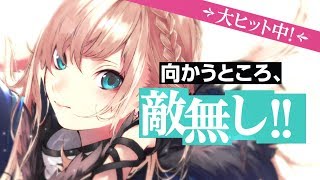 大ヒット中!

向かうところ、

敵無し!!